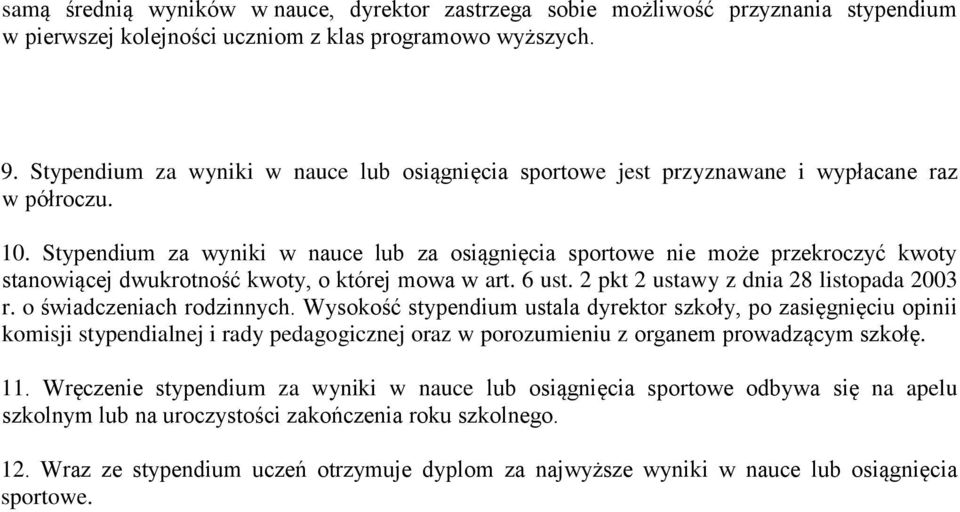 samą średnią wyników w nauce, dyrektor zastrzega sobie możliwość przyznania stypendium w pierwszej kolejności uczniom z klas programowo wyższych.

9. Stypendium za wyniki w nauce lub osiągnięcia sportowe jest przyznawane i wypłacane raz w półroczu.

10. Stypendium za wyniki w nauce lub za osiągnięcia sportowe nie może przekroczyć kwoty stanowiącej dwukrotność kwoty, o której mowa w art. 6 ust. 2 pkt 2 ustawy z dnia 28 listopada 2003 r. o świadczeniach rodzinnych. Wysokość stypendium ustala dyrektor szkoły, po zasięgnięciu opinii komisji stypendialnej i rady pedagogicznej oraz w porozumieniu z organem prowadzącym szkołę.

11. Wręczenie stypendium za wyniki w nauce lub osiągnięcia sportowe odbywa się na apelu szkolnym lub na uroczystości zakończenia roku szkolnego.

12. Wraz ze stypendium uczeń otrzymuje dyplom za najwyższe wyniki w nauce lub osiągnięcia sportowe.